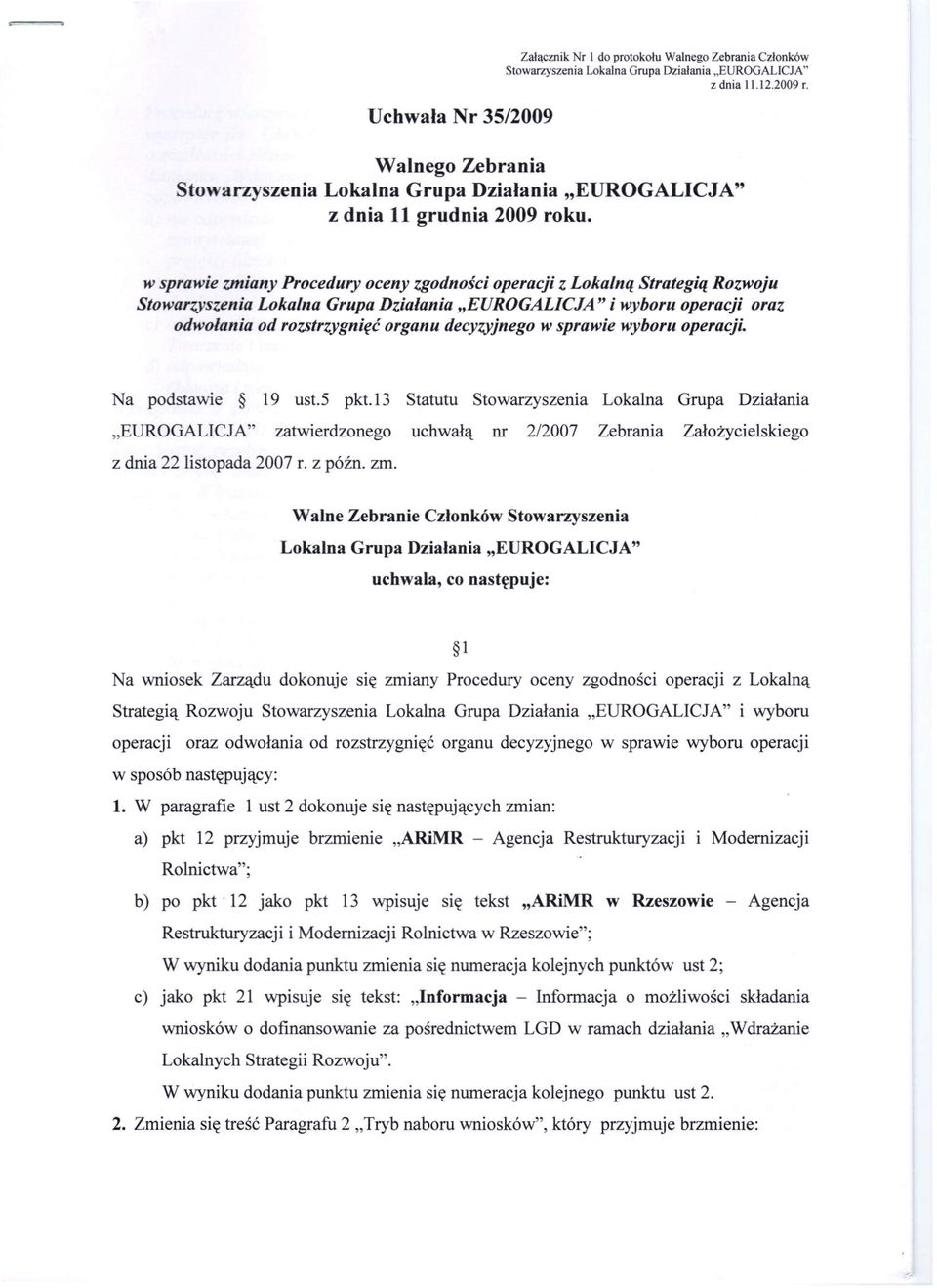 Załącznik Nr 1 do protokołu Walnego Zebrania Członków Stowarzyszenia Lokalna Grupa Działania „EUROGALICJA" z dnia 11.12.2009 r.

Uchwała Nr 35/2009

Walnego Zebrania
Stowarzyszenia Lokalna Grupa Działania „EUROGALICJA"
z dnia 11 grudnia 2009 roku.

w sprawie zmiany Procedury oceny zgodności operacji z Lokalną Strategią Rozwoju Stowarzyszenia Lokalna Grupa Działania „EUROGALICJA" i wyboru operacji oraz odwołania od rozstrzygnięć organu decyzyjnego w sprawie wyboru operacji.

Na podstawie § 19 ust.5 pkt.13 Statutu Stowarzyszenia Lokalna Grupa Działania „EUROGALICJA" zatwierdzonego uchwałą nr 2/2007 Zebrania Założycielskiego z dnia 22 listopada 2007 r. z późn. zm.

Walne Zebranie Członków Stowarzyszenia
Lokalna Grupa Działania „EUROGALICJA"
uchwala, co następuje:

§1

Na wniosek Zarządu dokonuje się zmiany Procedury oceny zgodności operacji z Lokalną Strategią Rozwoju Stowarzyszenia Lokalna Grupa Działania „EUROGALICJA" i wyboru operacji oraz odwołania od rozstrzygnięć organu decyzyjnego w sprawie wyboru operacji w sposób następujący:

1. W paragrafie 1 ust 2 dokonuje się następujących zmian:

a) pkt 12 przyjmuje brzmienie „ARiMR – Agencja Restrukturyzacji i Modernizacji Rolnictwa";

b) po pkt 12 jako pkt 13 wpisuje się tekst „ARiMR w Rzeszowie – Agencja Restrukturyzacji i Modernizacji Rolnictwa w Rzeszowie";
W wyniku dodania punktu zmienia się numeracja kolejnych punktów ust 2;

c) jako pkt 21 wpisuje się tekst: „Informacja – Informacja o możliwości składania wniosków o dofinansowanie za pośrednictwem LGD w ramach działania „Wdrażanie Lokalnych Strategii Rozwoju".
W wyniku dodania punktu zmienia się numeracja kolejnego punktu ust 2.

2. Zmienia się treść Paragrafu 2 „Tryb naboru wniosków", który przyjmuje brzmienie: